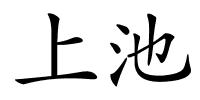 上池